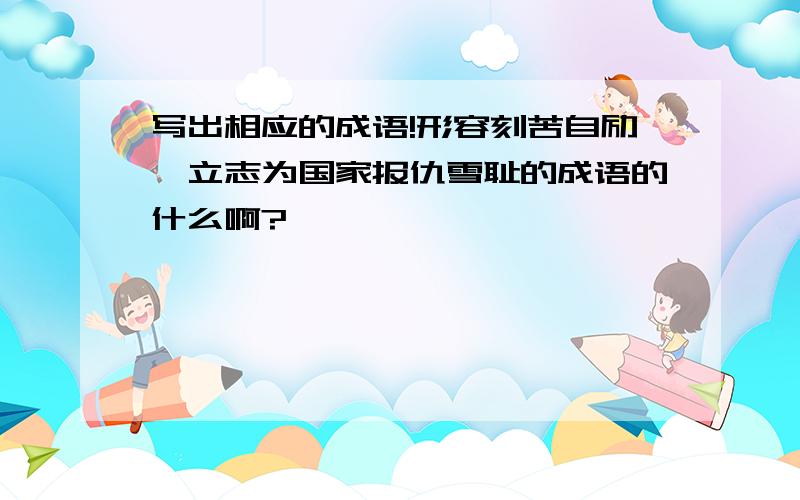 写出相应的成语!形容刻苦自励,立志为国家报仇雪耻的成语的什么啊?